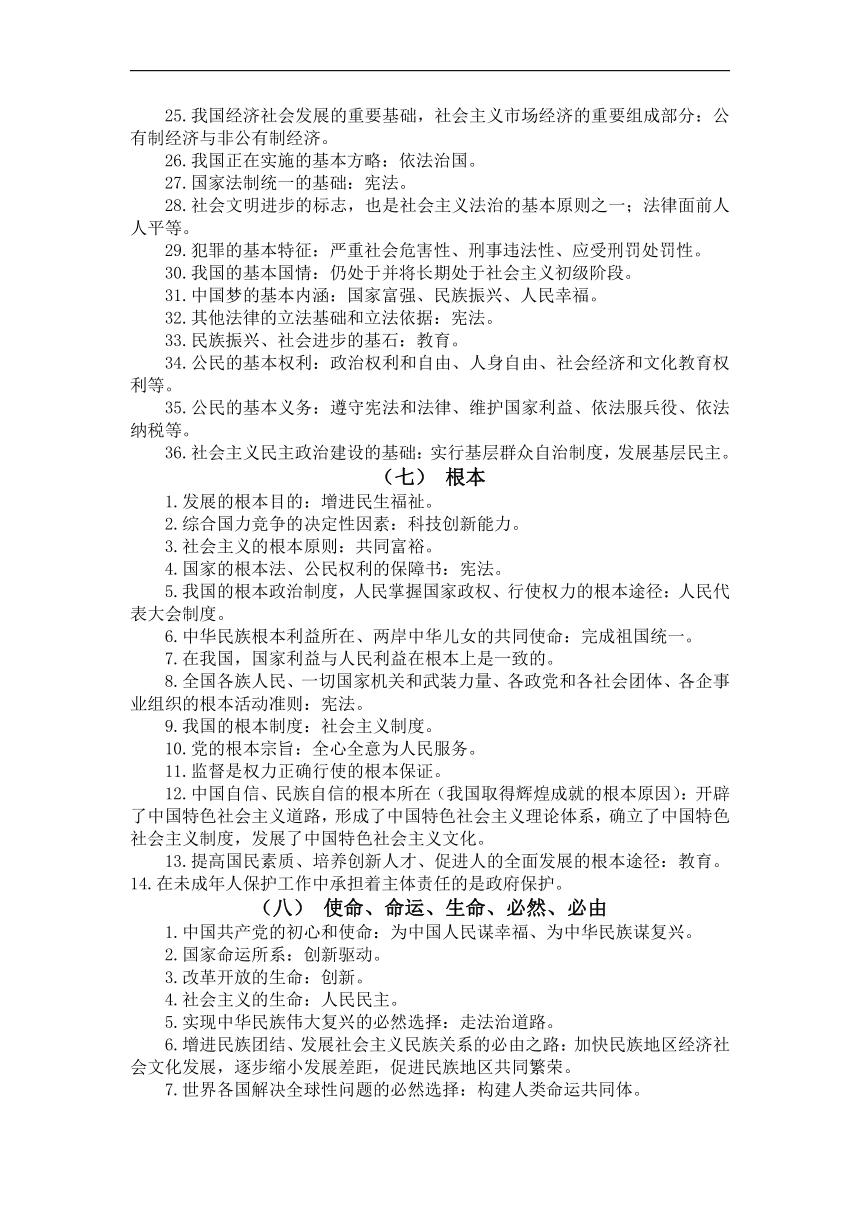 25.我国经济社会发展的重要基础，社会主义市场经济的重要组成部分：公有制经济与非公有制经济。

26.我国正在实施的基本方略：依法治国。

27.国家法制统一的基础：宪法。

28.社会文明进步的标志，也是社会主义法治的基本原则之一；法律面前人人平等。

29.犯罪的基本特征：严重社会危害性、刑事违法性、应受刑罚处罚性。

30.我国的基本国情：仍处于并将长期处于社会主义初级阶段。

31.中国梦的基本内涵：国家富强、民族振兴、人民幸福。

32.其他法律的立法基础和立法依据：宪法。

33.民族振兴、社会进步的基石：教育。

34.公民的基本权利：政治权利和自由、人身自由、社会经济和文化教育权利等。

35.公民的基本义务：遵守宪法和法律、维护国家利益、依法服兵役、依法纳税等。

36.社会主义民主政治建设的基础：实行基层群众自治制度，发展基层民主。

（七） 根本

1.发展的根本目的：增进民生福祉。

2.综合国力竞争的决定性因素：科技创新能力。

3.社会主义的根本原则：共同富裕。

4.国家的根本法、公民权利的保障书：宪法。

5.我国的根本政治制度，人民掌握国家政权、行使权力的根本途径：人民代表大会制度。

6.中华民族根本利益所在、两岸中华儿女的共同使命：完成祖国统一。

7.在我国，国家利益与人民利益在根本上是一致的。

8.全国各族人民、一切国家机关和武装力量、各政党和各社会团体、各企事业组织的根本活动准则：宪法。

9.我国的根本制度：社会主义制度。

10.党的根本宗旨：全心全意为人民服务。

11.监督是权力正确行使的根本保证。

12.中国自信、民族自信的根本所在（我国取得辉煌成就的根本原因）：开辟了中国特色社会主义道路，形成了中国特色社会主义理论体系，确立了中国特色社会主义制度，发展了中国特色社会主义文化。

13.提高国民素质、培养创新人才、促进人的全面发展的根本途径：教育。

14.在未成年人保护工作中承担着主体责任的是政府保护。

（八） 使命、命运、生命、必然、必由

1.中国共产党的初心和使命：为中国人民谋幸福、为中华民族谋复兴。

2.国家命运所系：创新驱动。

3.改革开放的生命：创新。

4.社会主义的生命：人民民主。

5.实现中华民族伟大复兴的必然选择：走法治道路。

6.增进民族团结、发展社会主义民族关系的必由之路：加快民族地区经济社会文化发展，逐步缩小发展差距，促进民族地区共同繁荣。

7.世界各国解决全球性问题的必然选择：构建人类命运共同体。